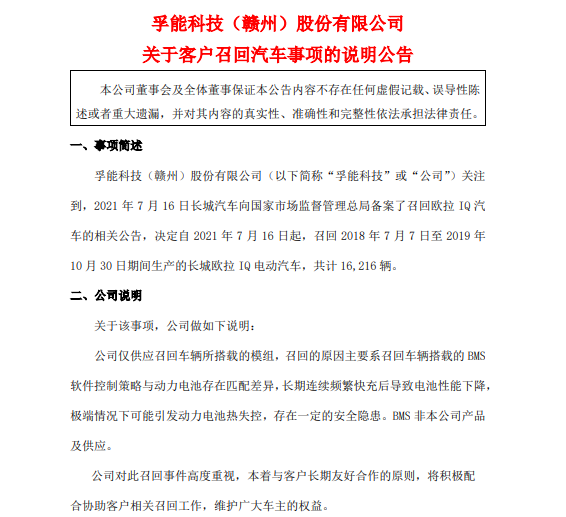 孚能科技（赣州）股份有限公司
关于客户召回汽车事项的说明公告

本公司董事会及全体董事保证本公告内容不存在任何虚假记载、误导性陈述或者重大遗漏，并对其内容的真实性、准确性和完整性依法承担法律责任。

一、事项简述

孚能科技（赣州）股份有限公司（以下简称“孚能科技”或“公司”）关注到，2021 年 7 月 16 日长城汽车向国家市场监督管理总局备案了召回欧拉 IQ 汽车的相关公告，决定自 2021 年 7 月 16 日起，召回 2018 年 7 月 7 日至 2019 年 10 月 30 日期间生产的长城欧拉 IQ 电动汽车，共计 16,216 辆。

二、公司说明

关于该事项，公司做如下说明：

公司仅供应召回车辆所搭载的模组，召回的原因主要系召回车辆搭载的 BMS 软件控制策略与动力电池存在匹配差异，长期连续频繁快充后导致电池性能下降，极端情况下可能引发动力电池热失控，存在一定的安全隐患。BMS 非本公司产品及供应。

公司对此召回事件高度重视，本着与客户长期友好合作的原则，将积极配合协助客户相关召回工作，维护广大车主的权益。